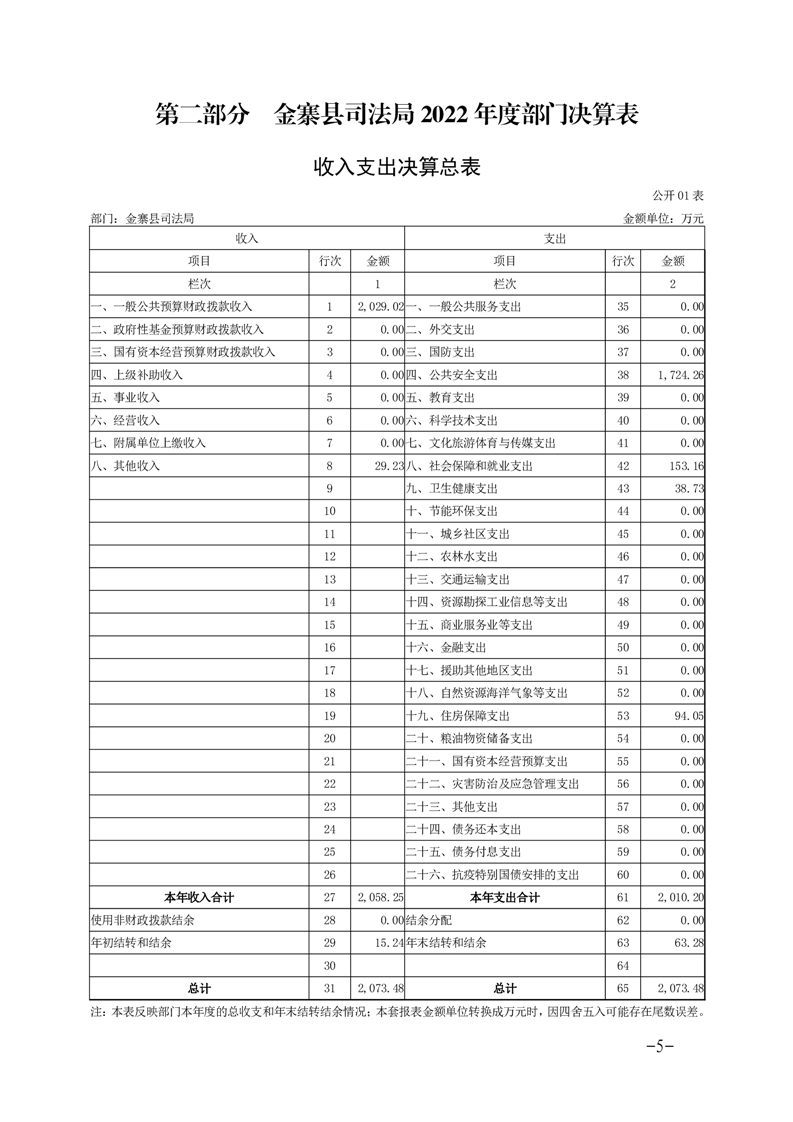 第二部分　金寨县司法局 2022 年度部门决算表

收入支出决算总表

公开 01 表

部门：金寨县司法局

金额单位：万元

| 收入 | | | 支出 | | |
|---|---|---|---|---|---|
| 项目 | 行次 | 金额 | 项目 | 行次 | 金额 |
| 栏次 | | 1 | 栏次 | | 2 |
| 一、一般公共预算财政拨款收入 | 1 | 2,029.02 | 一、一般公共服务支出 | 35 | 0.00 |
| 二、政府性基金预算财政拨款收入 | 2 | 0.00 | 二、外交支出 | 36 | 0.00 |
| 三、国有资本经营预算财政拨款收入 | 3 | 0.00 | 三、国防支出 | 37 | 0.00 |
| 四、上级补助收入 | 4 | 0.00 | 四、公共安全支出 | 38 | 1,724.26 |
| 五、事业收入 | 5 | 0.00 | 五、教育支出 | 39 | 0.00 |
| 六、经营收入 | 6 | 0.00 | 六、科学技术支出 | 40 | 0.00 |
| 七、附属单位上缴收入 | 7 | 0.00 | 七、文化旅游体育与传媒支出 | 41 | 0.00 |
| 八、其他收入 | 8 | 29.23 | 八、社会保障和就业支出 | 42 | 153.16 |
| | 9 | | 九、卫生健康支出 | 43 | 38.73 |
| | 10 | | 十、节能环保支出 | 44 | 0.00 |
| | 11 | | 十一、城乡社区支出 | 45 | 0.00 |
| | 12 | | 十二、农林水支出 | 46 | 0.00 |
| | 13 | | 十三、交通运输支出 | 47 | 0.00 |
| | 14 | | 十四、资源勘探工业信息等支出 | 48 | 0.00 |
| | 15 | | 十五、商业服务业等支出 | 49 | 0.00 |
| | 16 | | 十六、金融支出 | 50 | 0.00 |
| | 17 | | 十七、援助其他地区支出 | 51 | 0.00 |
| | 18 | | 十八、自然资源海洋气象等支出 | 52 | 0.00 |
| | 19 | | 十九、住房保障支出 | 53 | 94.05 |
| | 20 | | 二十、粮油物资储备支出 | 54 | 0.00 |
| | 21 | | 二十一、国有资本经营预算支出 | 55 | 0.00 |
| | 22 | | 二十二、灾害防治及应急管理支出 | 56 | 0.00 |
| | 23 | | 二十三、其他支出 | 57 | 0.00 |
| | 24 | | 二十四、债务还本支出 | 58 | 0.00 |
| | 25 | | 二十五、债务付息支出 | 59 | 0.00 |
| | 26 | | 二十六、抗疫特别国债安排的支出 | 60 | 0.00 |
| 本年收入合计 | 27 | 2,058.25 | 本年支出合计 | 61 | 2,010.20 |
| 使用非财政拨款结余 | 28 | 0.00 | 结余分配 | 62 | 0.00 |
| 年初结转和结余 | 29 | 15.24 | 年末结转和结余 | 63 | 63.28 |
| | 30 | | | 64 | |
| 总计 | 31 | 2,073.48 | 总计 | 65 | 2,073.48 |

注：本表反映部门本年度的总收支和年末结转结余情况；本套报表金额单位转换成万元时，因四舍五入可能存在尾数误差。

-5-